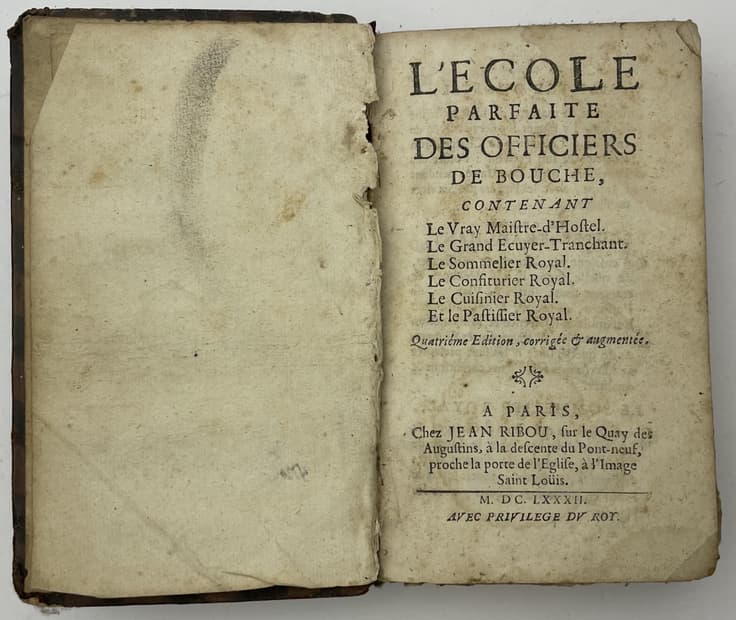 L'ECOLE
PARFAITE
DES OFFICIERS
DE BOUCHE,

CONTENANT
Le Vray Maiſtre-d'Hoſtel.
Le Grand Ecuyer-Tranchant.
Le Sommelier Royal.
Le Confiturier Royal.
Le Cuiſinier Royal.
Et le Paſtiſſier Royal.

Quatriéme Edition, corrigée & augmentée.

A PARIS,
Chez JEAN RIBOU, ſur le Quay des Auguſtins, à la deſcente du Pont-neuf, proche la porte de l'Egliſe, à l'Image Saint Loüis.

M. DC. LXXXII.
AVEC PRIVILEGE DV ROY.